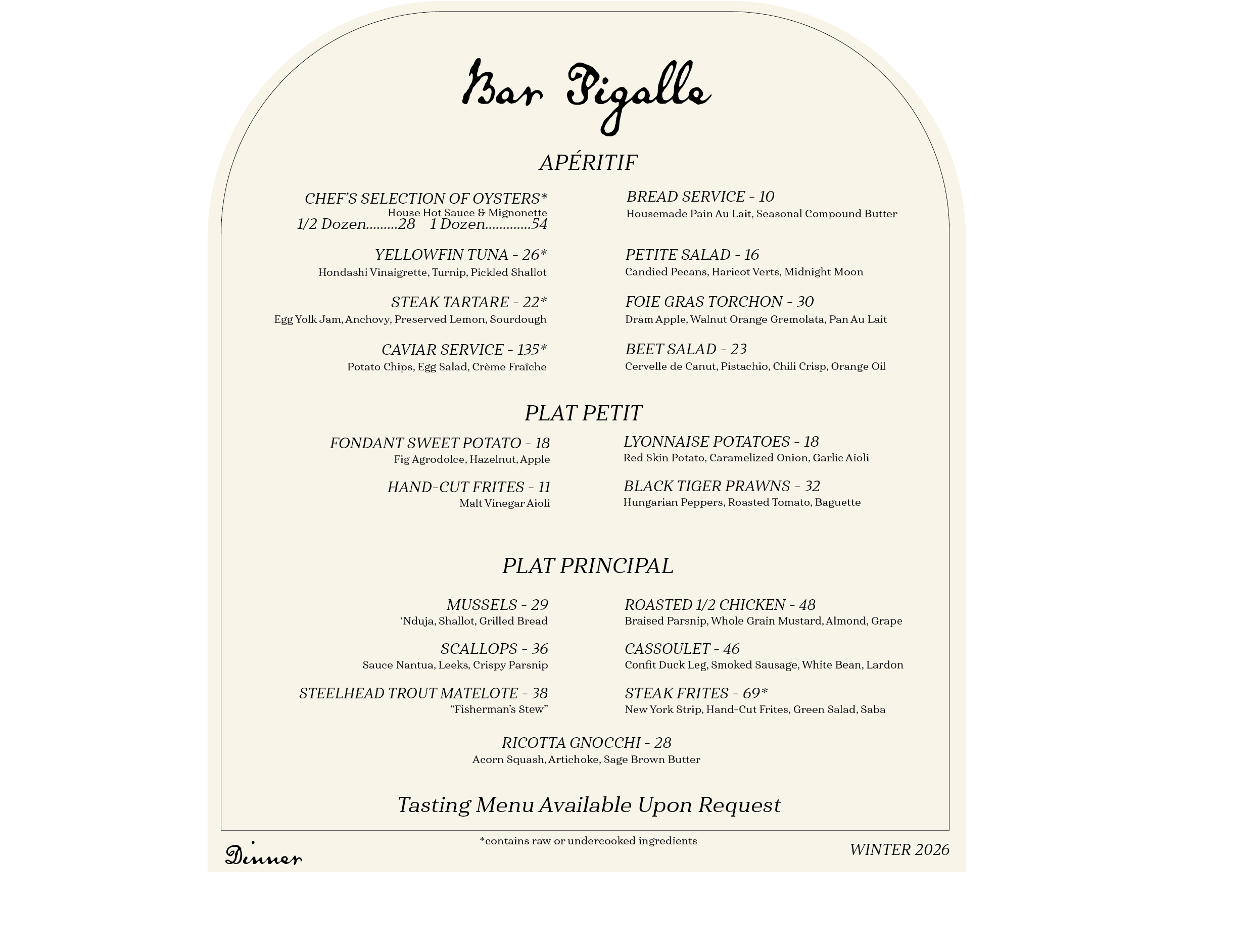 Bar Pigalle

APÉRITIF

CHEF'S SELECTION OF OYSTERS*
House Hot Sauce & Mignonette
1/2 Dozen 28 1 Dozen 54

YELLOWFIN TUNA - 26*
Hondashi Vinaigrette, Turnip, Pickled Shallot

STEAK TARTARE - 22*
Egg Yolk Jam, Anchovy, Preserved Lemon, Sourdough

CAVIAR SERVICE - 135*
Potato Chips, Egg Salad, Crème Fraîche

BREAD SERVICE - 10
Housemade Pain Au Lait, Seasonal Compound Butter

PETITE SALAD - 16
Candied Pecans, Haricot Verts, Midnight Moon

FOIE GRAS TORCHON - 30
Dram Apple, Walnut Orange Gremolata, Pan Au Lait

BEET SALAD - 23
Cervelle de Canut, Pistachio, Chili Crisp, Orange Oil

PLAT PETIT

FONDANT SWEET POTATO - 18
Fig Agrodolce, Hazelnut, Apple

HAND-CUT FRITES - 11
Malt Vinegar Aioli

LYONNAISE POTATOES - 18
Red Skin Potato, Caramelized Onion, Garlic Aioli

BLACK TIGER PRAWNS - 32
Hungarian Peppers, Roasted Tomato, Baguette

PLAT PRINCIPAL

MUSSELS - 29
'Nduja, Shallot, Grilled Bread

SCALLOPS - 36
Sauce Nantua, Leeks, Crispy Parsnip

STEELHEAD TROUT MATELOTE - 38
"Fisherman's Stew"

ROASTED 1/2 CHICKEN - 48
Braised Parsnip, Whole Grain Mustard, Almond, Grape

CASSOULET - 46
Confit Duck Leg, Smoked Sausage, White Bean, Lardon

STEAK FRITES - 69*
New York Strip, Hand-Cut Frites, Green Salad, Saba

RICOTTA GNOCCHI - 28
Acorn Squash, Artichoke, Sage Brown Butter

Tasting Menu Available Upon Request

Dinner

*contains raw or undercooked ingredients

WINTER 2026